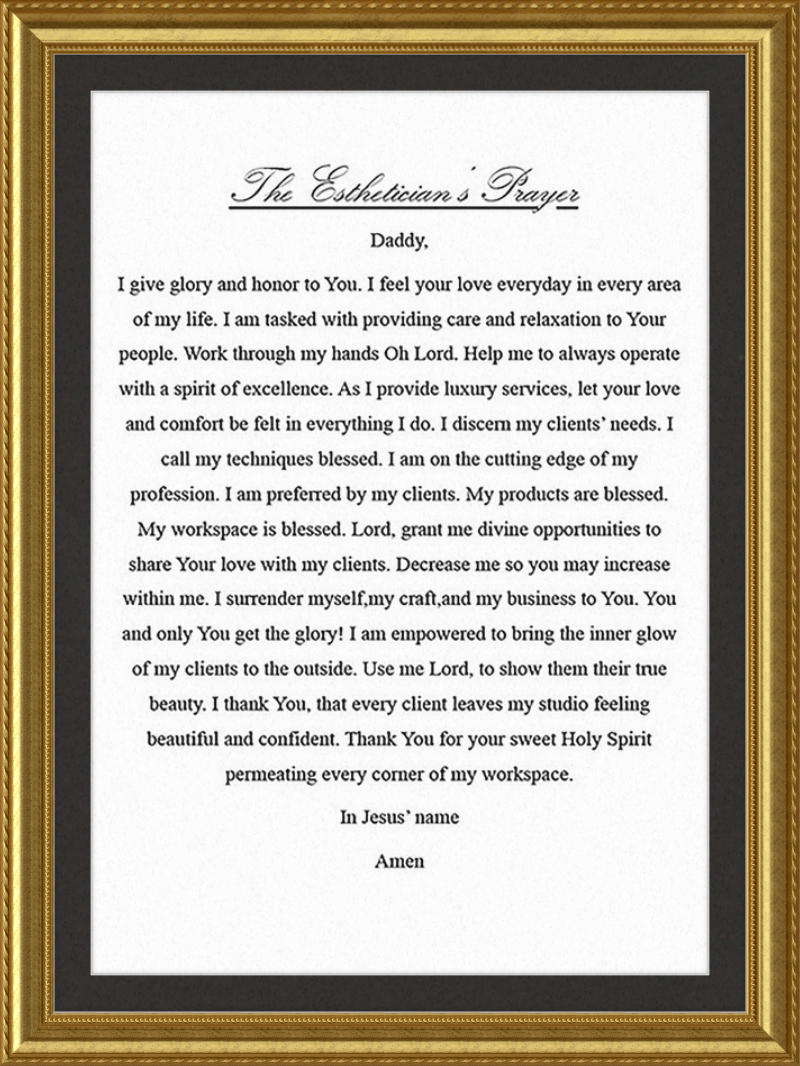 The Esthetician's Prayer

Daddy,

I give glory and honor to You. I feel your love everyday in every area of my life. I am tasked with providing care and relaxation to Your people. Work through my hands Oh Lord. Help me to always operate with a spirit of excellence. As I provide luxury services, let your love and comfort be felt in everything I do. I discern my clients' needs. I call my techniques blessed. I am on the cutting edge of my profession. I am preferred by my clients. My products are blessed. My workspace is blessed. Lord, grant me divine opportunities to share Your love with my clients. Decrease me so you may increase within me. I surrender myself,my craft,and my business to You. You and only You get the glory! I am empowered to bring the inner glow of my clients to the outside. Use me Lord, to show them their true beauty. I thank You, that every client leaves my studio feeling beautiful and confident. Thank You for your sweet Holy Spirit permeating every corner of my workspace.

In Jesus' name

Amen